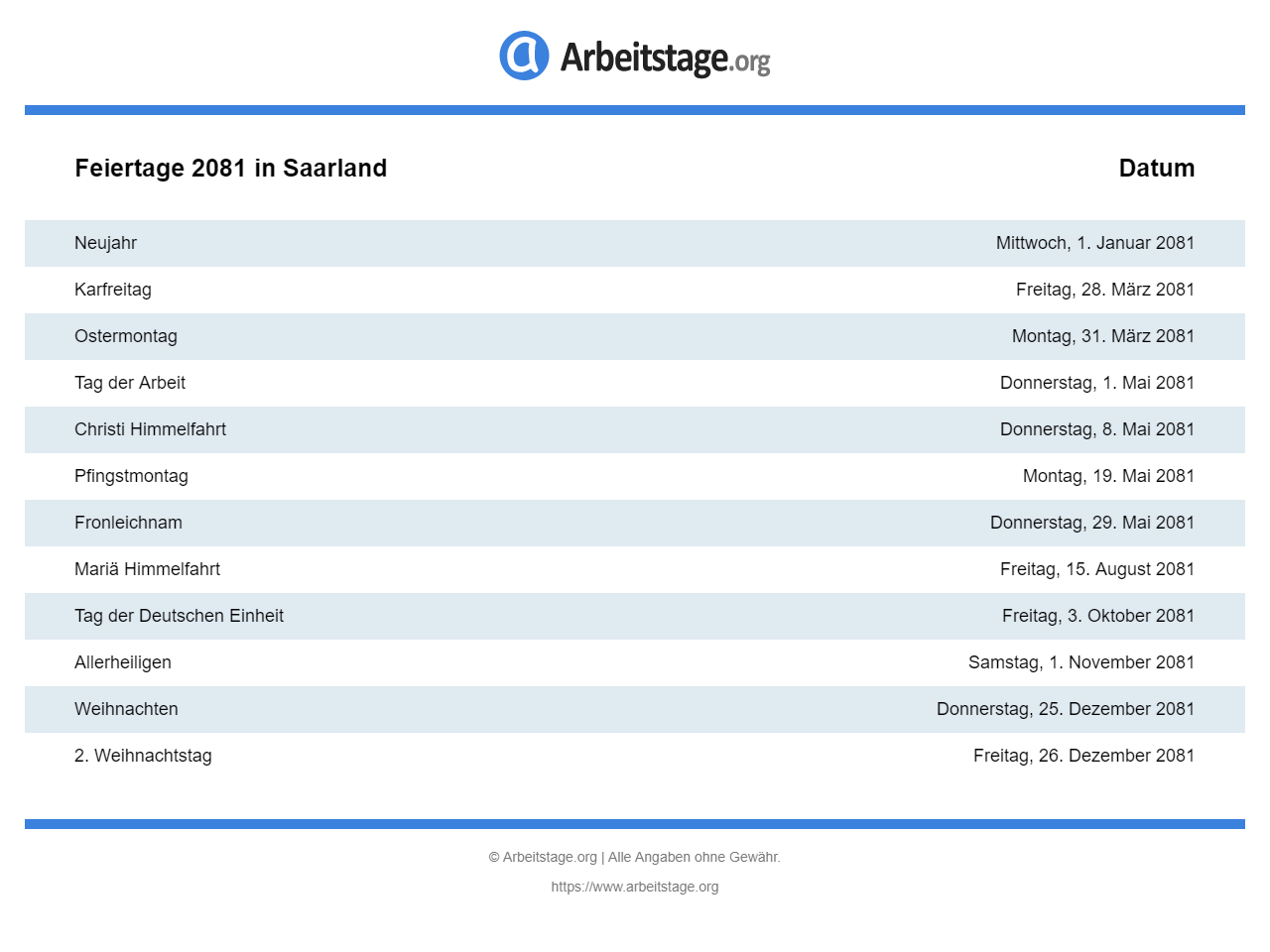 Arbeitstage.org

| Feiertage 2081 in Saarland | Datum |
|---|---|
| Neujahr | Mittwoch, 1. Januar 2081 |
| Karfreitag | Freitag, 28. März 2081 |
| Ostermontag | Montag, 31. März 2081 |
| Tag der Arbeit | Donnerstag, 1. Mai 2081 |
| Christi Himmelfahrt | Donnerstag, 8. Mai 2081 |
| Pfingstmontag | Montag, 19. Mai 2081 |
| Fronleichnam | Donnerstag, 29. Mai 2081 |
| Mariä Himmelfahrt | Freitag, 15. August 2081 |
| Tag der Deutschen Einheit | Freitag, 3. Oktober 2081 |
| Allerheiligen | Samstag, 1. November 2081 |
| Weihnachten | Donnerstag, 25. Dezember 2081 |
| 2. Weihnachtstag | Freitag, 26. Dezember 2081 |

© Arbeitstage.org | Alle Angaben ohne Gewähr.

https://www.arbeitstage.org